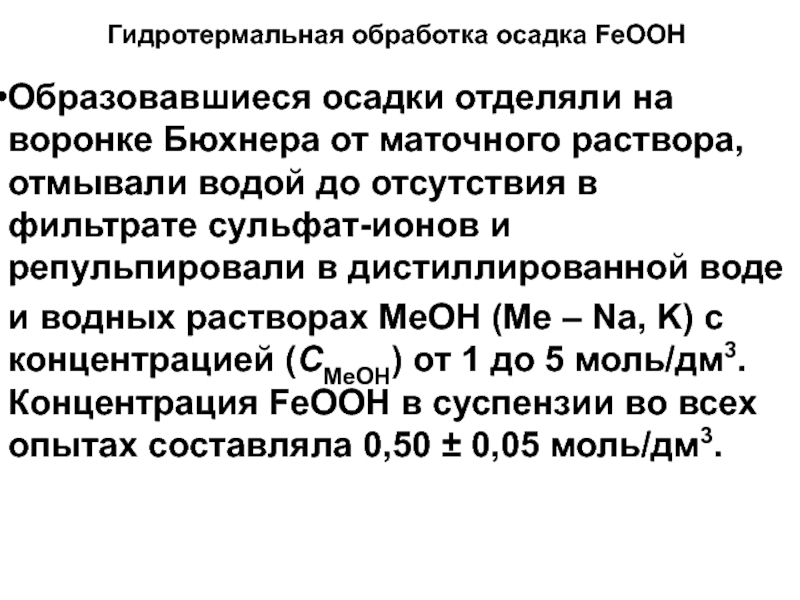 Гидротермальная обработка осадка FeOOH

•Образовавшиеся осадки отделяли на воронке Бюхнера от маточного раствора, отмывали водой до отсутствия в фильтрате сульфат-ионов и репульпировали в дистиллированной воде и водных растворах MeOH (Me – Na, K) с концентрацией ($C_{MeOH}$) от 1 до 5 моль/дм$^3$. Концентрация FeOOH в суспензии во всех опытах составляла 0,50 ± 0,05 моль/дм$^3$.